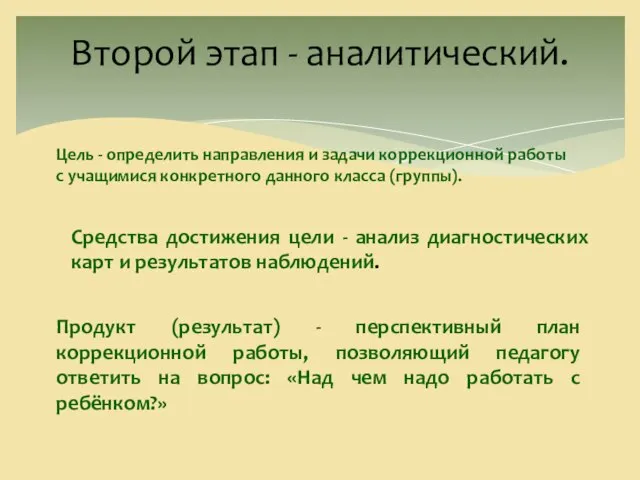 Второй этап - аналитический.

Цель - определить направления и задачи коррекционной работы с учащимися конкретного данного класса (группы).

Средства достижения цели - анализ диагностических карт и результатов наблюдений.

Продукт (результат) - перспективный план коррекционной работы, позволяющий педагогу ответить на вопрос: «Над чем надо работать с ребёнком?»